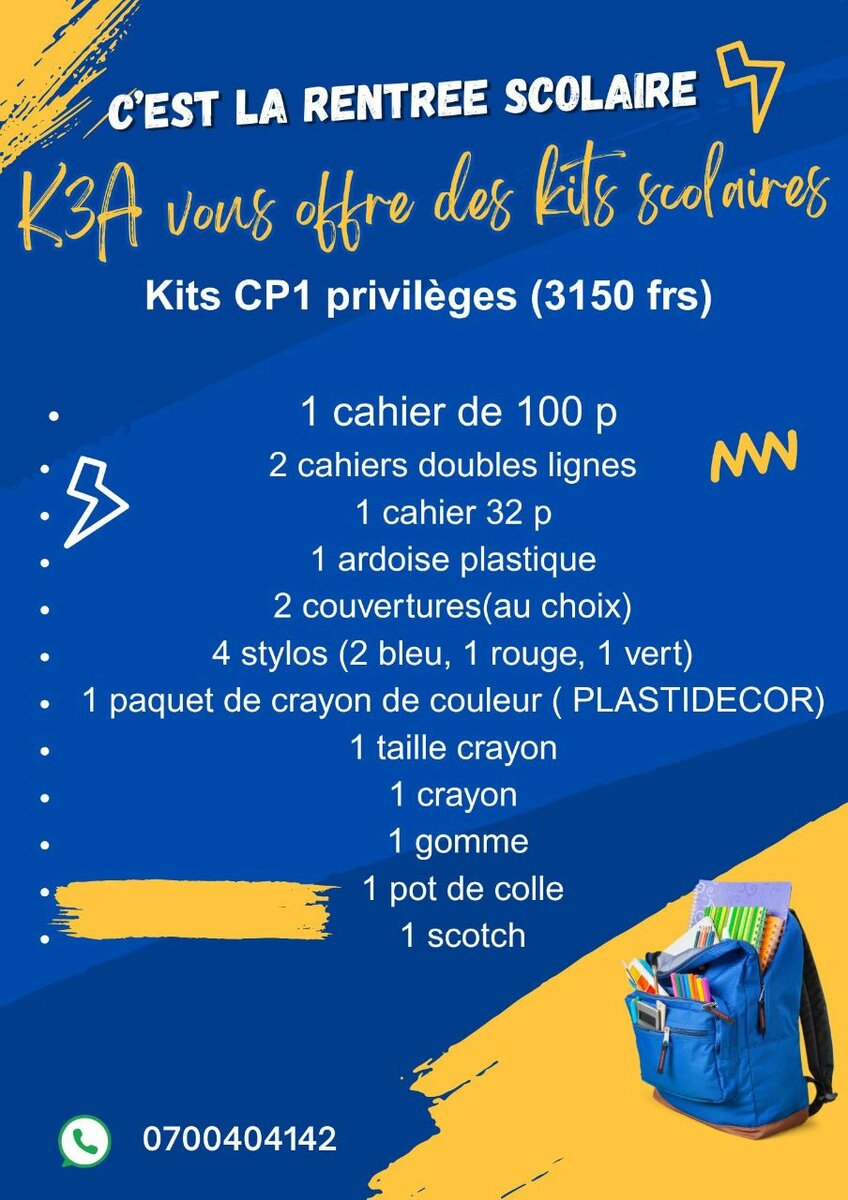 C'EST LA RENTREE SCOLAIRE

K3A vous offre des kits scolaires

Kits CP1 privilèges (3150 frs)

- 1 cahier de 100 p
- 2 cahiers doubles lignes
- 1 cahier 32 p
- 1 ardoise plastique
- 2 couvertures(au choix)
- 4 stylos (2 bleu, 1 rouge, 1 vert)
- 1 paquet de crayon de couleur ( PLASTIDECOR)
- 1 taille crayon
- 1 crayon
- 1 gomme
- 1 pot de colle
- 1 scotch

0700404142